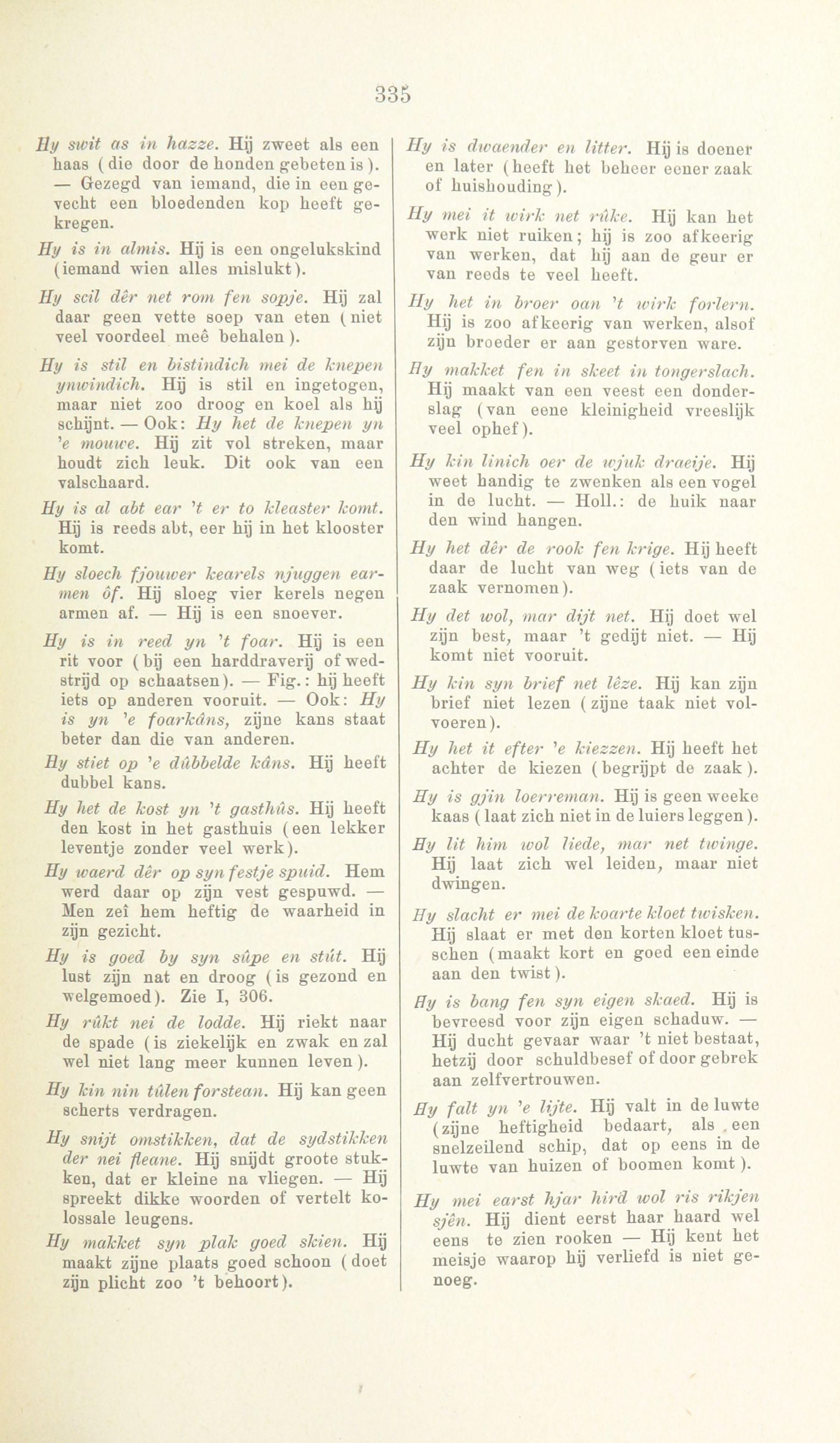 335

Hy swit as in hazze. Hij zweet als een haas (die door de honden gebeten is). — Gezegd van iemand, die in een gevecht een bloedenden kop heeft gekregen.

Hy is in almis. Hij is een ongelukskind (iemand wien alles mislukt).

Hy scil dêr net rom fen sopje. Hij zal daar geen vette soep van eten (niet veel voordeel meê behalen).

Hy is stil en bistindich mei de knepen ynwindich. Hij is stil en ingetogen, maar niet zoo droog en koel als hij schijnt. — Ook: Hy het de knepen yn 'e mouwe. Hij zit vol streken, maar houdt zich leuk. Dit ook van een valschaard.

Hy is al abt ear 't er to kleaster komt. Hij is reeds abt, eer hij in het klooster komt.

Hy sloech fjouwer kearels njuggen earmen ôf. Hij sloeg vier kerels negen armen af. — Hij is een snoever.

Hy is in reed yn 't foar. Hij is een rit voor (bij een harddraverij of wedstrijd op schaatsen). — Fig.: hij heeft iets op anderen vooruit. — Ook: Hy is yn 'e foarkâns, zijne kans staat beter dan die van anderen.

Hy stiet op 'e dûbbelde kâns. Hij heeft dubbel kans.

Hy het de kost yn 't gasthûs. Hij heeft den kost in het gasthuis (een lekker leventje zonder veel werk).

Hy waerd dêr op syn festje spuid. Hem werd daar op zijn vest gespuwd. — Men zeî hem heftig de waarheid in zijn gezicht.

Hy is goed by syn sûpe en stút. Hij lust zijn nat en droog (is gezond en welgemoed). Zie I, 306.

Hy rûkt nei de lodde. Hij riekt naar de spade (is ziekelijk en zwak en zal wel niet lang meer kunnen leven).

Hy kin nin tûlen forstean. Hij kan geen scherts verdragen.

Hy snijt omstikken, dat de sydstikken der nei fleane. Hij snijdt groote stukken, dat er kleine na vliegen. — Hij spreekt dikke woorden of vertelt kolossale leugens.

Hy makket syn plak goed skien. Hij maakt zijne plaats goed schoon (doet zijn plicht zoo 't behoort).

Hy is dwaender en litter. Hij is doener en later (heeft het beheer eener zaak of huishouding).

Hy mei it wirk net rûke. Hij kan het werk niet ruiken; hij is zoo afkeerig van werken, dat hij aan de geur er van reeds te veel heeft.

Hy het in broer oan 't wirk forlern. Hij is zoo afkeerig van werken, alsof zijn broeder er aan gestorven ware.

Hy makket fen in skeet in tongerslach. Hij maakt van een veest een donderslag (van eene kleinigheid vreeslijk veel ophef).

Hy kin linich oer de wjuk draeije. Hij weet handig te zwenken als een vogel in de lucht. — Holl.: de huik naar den wind hangen.

Hy het dêr de rook fen krige. Hij heeft daar de lucht van weg (iets van de zaak vernomen).

Hy det wol, mar dijt net. Hij doet wel zijn best, maar 't gedijt niet. — Hij komt niet vooruit.

Hy kin syn brief net lêze. Hij kan zijn brief niet lezen (zijne taak niet volvoeren).

Hy het it efter 'e kiezzen. Hij heeft het achter de kiezen (begrijpt de zaak).

Hy is gjin loerreman. Hij is geen weeke kaas (laat zich niet in de luiers leggen).

Hy lit him wol liede, mar net twinge. Hij laat zich wel leiden, maar niet dwingen.

Hy slacht er mei de koarte kloet twisken. Hij slaat er met den korten kloet tusschen (maakt kort en goed een einde aan den twist).

Hy is bang fen syn eigen skaed. Hij is bevreesd voor zijn eigen schaduw. — Hij ducht gevaar waar 't niet bestaat, hetzij door schuldbesef of door gebrek aan zelfvertrouwen.

Hy falt yn 'e lijte. Hij valt in de luwte (zijne heftigheid bedaart, als een snelzeilend schip, dat op eens in de luwte van huizen of boomen komt).

Hy mei earst hjar hird wol ris rikjen sjên. Hij dient eerst haar haard wel eens te zien rooken — Hij kent het meisje waarop hij verliefd is niet genoeg.